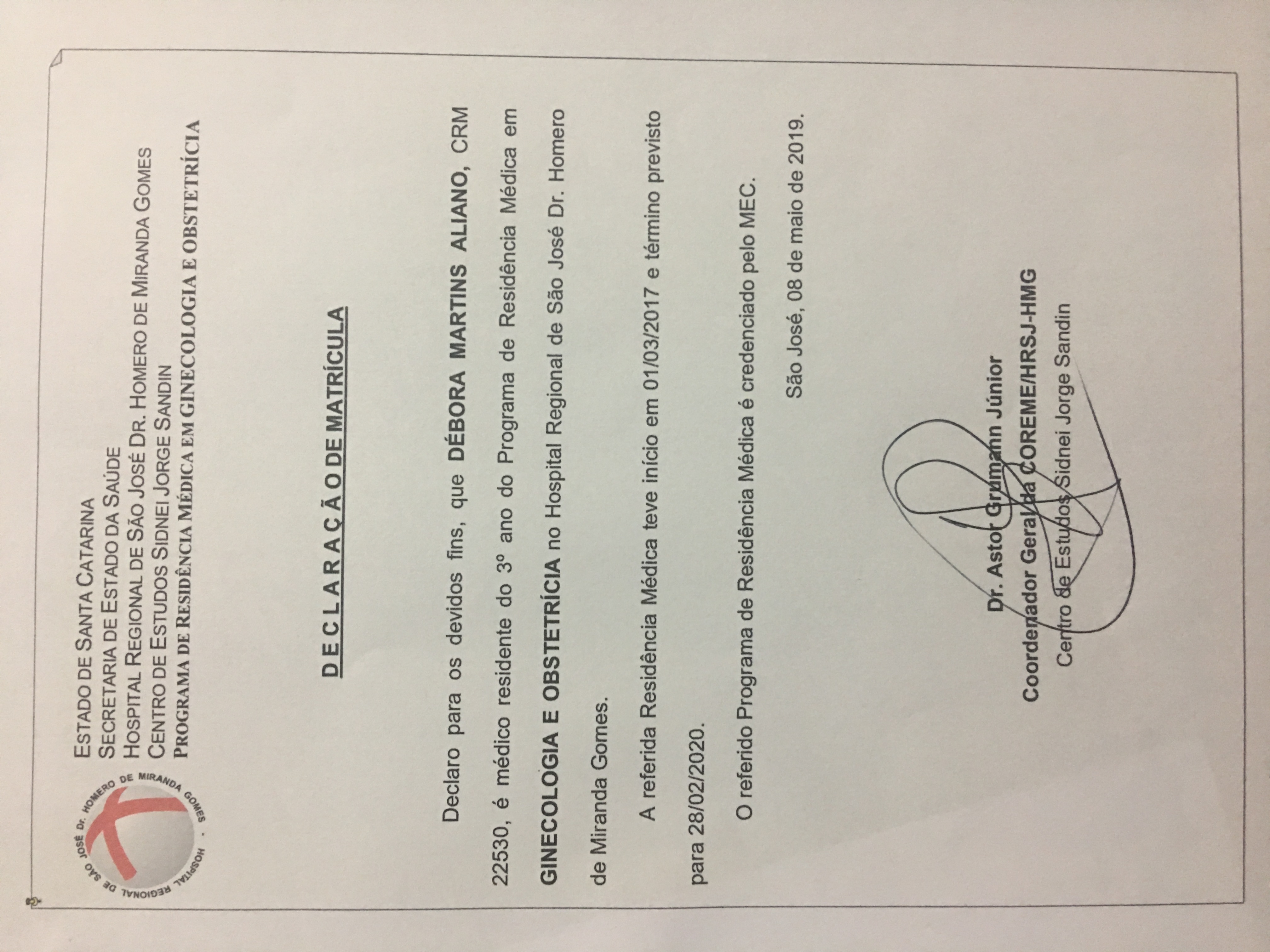 HOSPITAL REGIONAL DE SÃO JOSÉ Dr. HOMERO DE MIRANDA GOMES

ESTADO DE SANTA CATARINA
SECRETARIA DE ESTADO DA SAÚDE
HOSPITAL REGIONAL DE SÃO JOSÉ DR. HOMERO DE MIRANDA GOMES
CENTRO DE ESTUDOS SIDNEI JORGE SANDIN
PROGRAMA DE RESIDÊNCIA MÉDICA EM GINECOLOGIA E OBSTETRÍCIA

DECLARAÇÃO DE MATRÍCULA

Declaro para os devidos fins, que DÉBORA MARTINS ALIANO, CRM 22530, é médico residente do 3º ano do Programa de Residência Médica em GINECOLOGIA E OBSTETRÍCIA no Hospital Regional de São José Dr. Homero de Miranda Gomes.

A referida Residência Médica teve início em 01/03/2017 e término previsto para 28/02/2020.

O referido Programa de Residência Médica é credenciado pelo MEC.

São José, 08 de maio de 2019.

Dr. Astor Grumann Júnior
Coordenador Geral da COREME/HRSJ-HMG
Centro de Estudos Sidnei Jorge Sandin